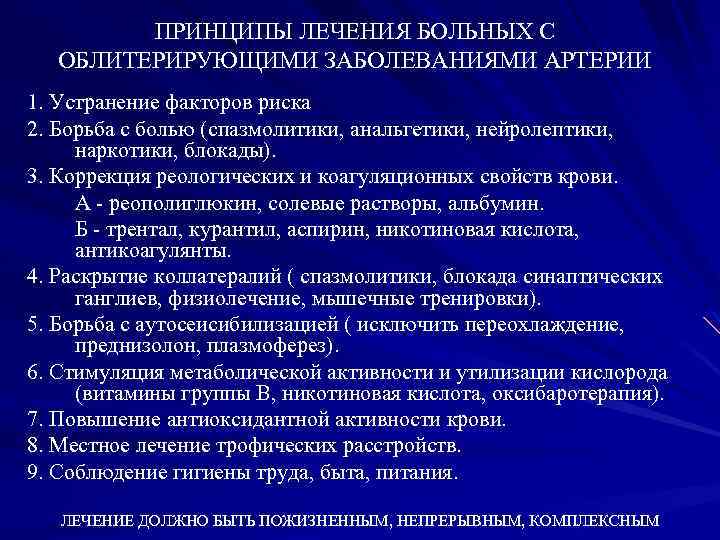 ПРИНЦИПЫ ЛЕЧЕНИЯ БОЛЬНЫХ С ОБЛИТЕРИРУЮЩИМИ ЗАБОЛЕВАНИЯМИ АРТЕРИИ

1. Устранение факторов риска
2. Борьба с болью (спазмолитики, анальгетики, нейролептики, наркотики, блокады).
3. Коррекция реологических и коагуляционных свойств крови.
А - реополиглюкин, солевые растворы, альбумин.
Б - трентал, курантил, аспирин, никотиновая кислота, антикоагулянты.
4. Раскрытие коллатералий ( спазмолитики, блокада синаптических ганглиев, физиолечение, мышечные тренировки).
5. Борьба с аутосеисибилизацией ( исключить переохлаждение, преднизолон, плазмоферез).
6. Стимуляция метаболической активности и утилизации кислорода (витамины группы В, никотиновая кислота, оксибаротерапия).
7. Повышение антиоксидантной активности крови.
8. Местное лечение трофических расстройств.
9. Соблюдение гигиены труда, быта, питания.

ЛЕЧЕНИЕ ДОЛЖНО БЫТЬ ПОЖИЗНЕННЫМ, НЕПРЕРЫВНЫМ, КОМПЛЕКСНЫМ